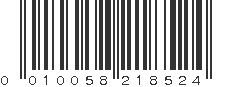 0 010058 218524